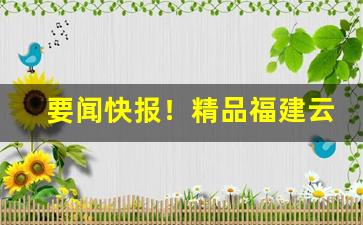 要闻快报！精品福建云